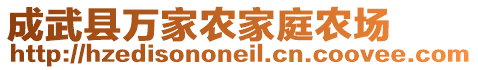 成武县万家农家庭农场
http://hzedisononeil.cn.coovee.com